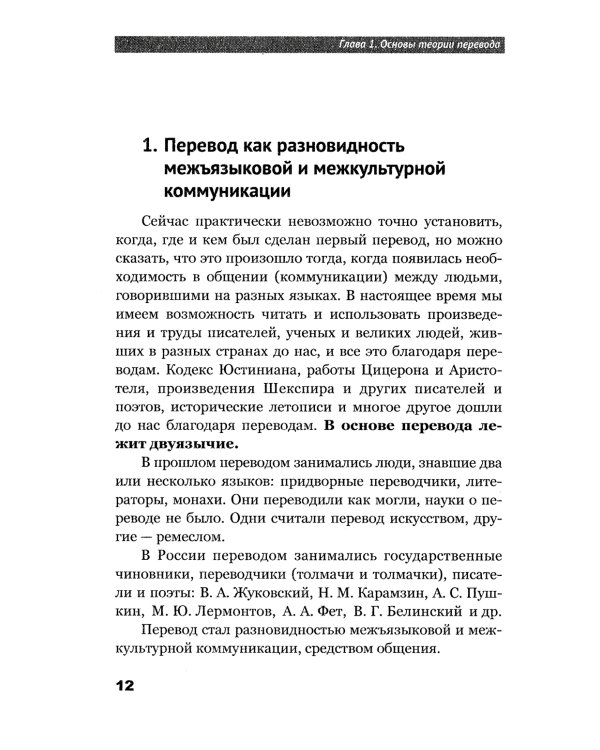 Глава 1. Основы теории перевода

1. Перевод как разновидность межъязыковой и межкультурной коммуникации

Сейчас практически невозможно точно установить, когда, где и кем был сделан первый перевод, но можно сказать, что это произошло тогда, когда появилась необходимость в общении (коммуникации) между людьми, говорившими на разных языках. В настоящее время мы имеем возможность читать и использовать произведения и труды писателей, ученых и великих людей, живших в разных странах до нас, и все это благодаря переводам. Кодекс Юстиниана, работы Цицерона и Аристотеля, произведения Шекспира и других писателей и поэтов, исторические летописи и многое другое дошли до нас благодаря переводам. В основе перевода лежит двуязычие.

В прошлом переводом занимались люди, знавшие два или несколько языков: придворные переводчики, литераторы, монахи. Они переводили как могли, науки о переводе не было. Одни считали перевод искусством, другие — ремеслом.

В России переводом занимались государственные чиновники, переводчики (толмачи и толмачки), писатели и поэты: В. А. Жуковский, Н. М. Карамзин, А. С. Пушкин, М. Ю. Лермонтов, А. А. Фет, В. Г. Белинский и др.

Перевод стал разновидностью межъязыковой и межкультурной коммуникации, средством общения.

12